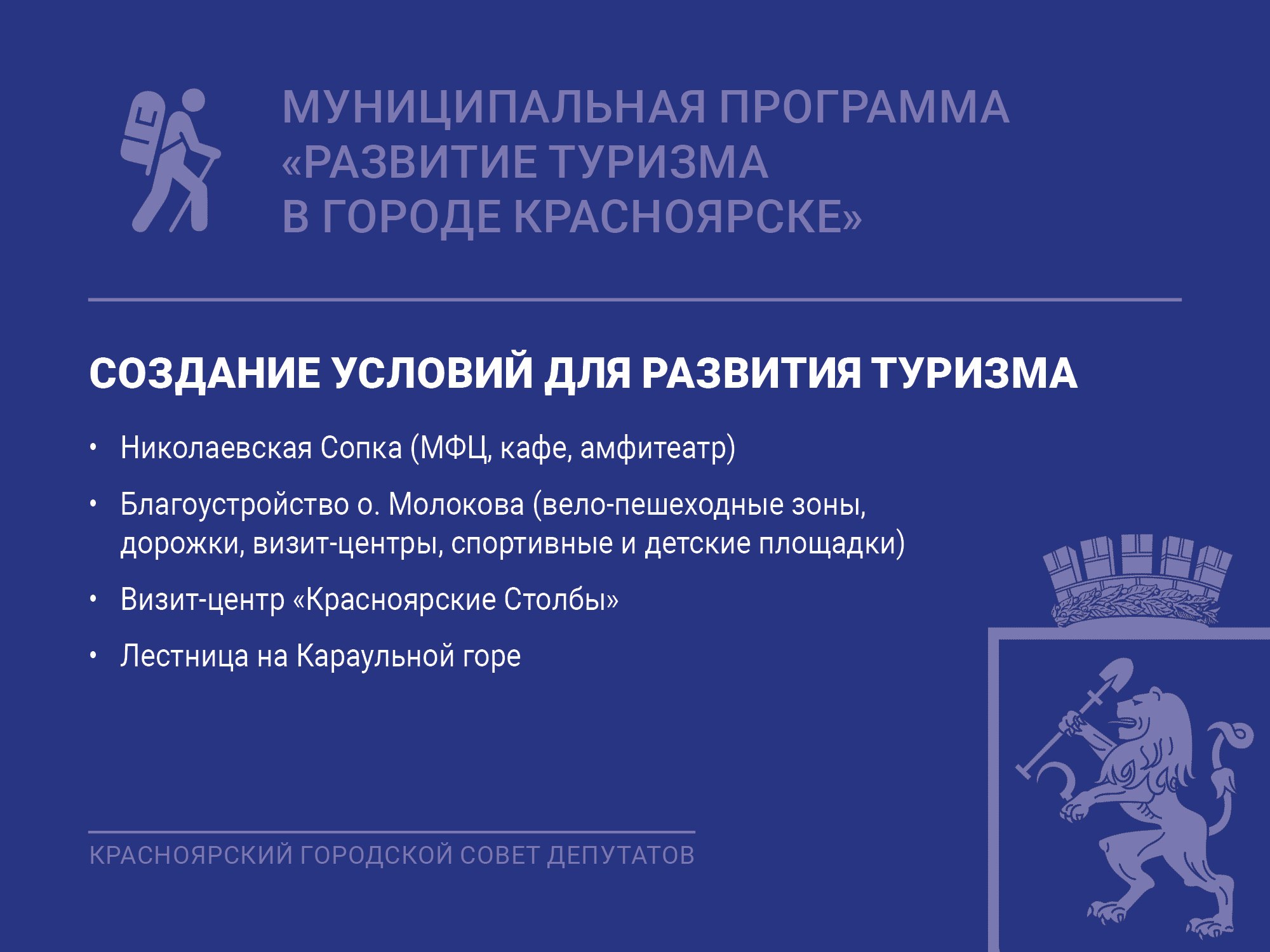 МУНИЦИПАЛЬНАЯ ПРОГРАММА
«РАЗВИТИЕ ТУРИЗМА
В ГОРОДЕ КРАСНОЯРСКЕ»

СОЗДАНИЕ УСЛОВИЙ ДЛЯ РАЗВИТИЯ ТУРИЗМА

• Николаевская Сопка (МФЦ, кафе, амфитеатр)
• Благоустройство о. Молокова (вело-пешеходные зоны, дорожки, визит-центры, спортивные и детские площадки)
• Визит-центр «Красноярские Столбы»
• Лестница на Караульной горе

КРАСНОЯРСКИЙ ГОРОДСКОЙ СОВЕТ ДЕПУТАТОВ